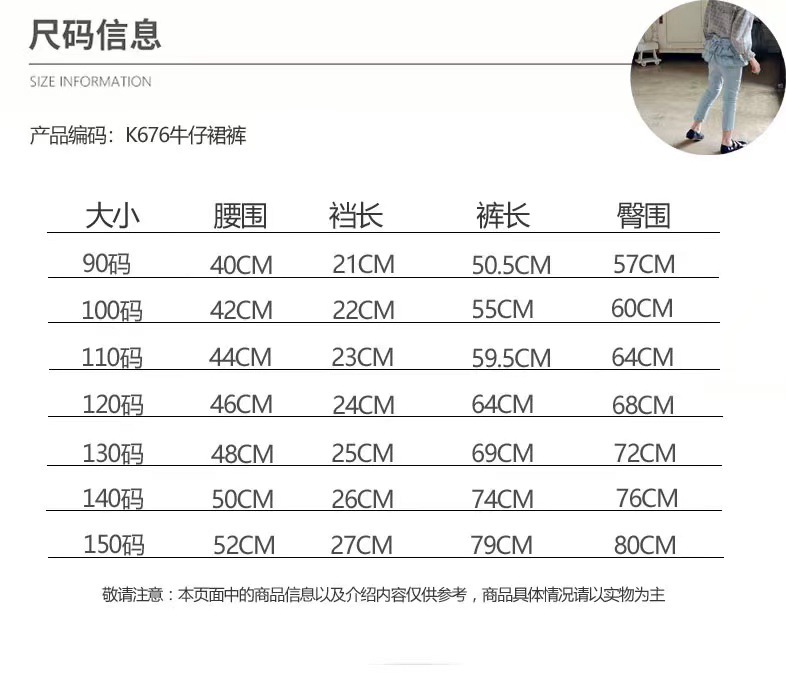 尺码信息

SIZE INFORMATION

产品编码：K676牛仔裙裤

| 大小 | 腰围 | 裆长 | 裤长 | 臀围 |
|---|---|---|---|---|
| 90码 | 40CM | 21CM | 50.5CM | 57CM |
| 100码 | 42CM | 22CM | 55CM | 60CM |
| 110码 | 44CM | 23CM | 59.5CM | 64CM |
| 120码 | 46CM | 24CM | 64CM | 68CM |
| 130码 | 48CM | 25CM | 69CM | 72CM |
| 140码 | 50CM | 26CM | 74CM | 76CM |
| 150码 | 52CM | 27CM | 79CM | 80CM |

敬请注意：本页面中的商品信息以及介绍内容仅供参考，商品具体情况请以实物为主